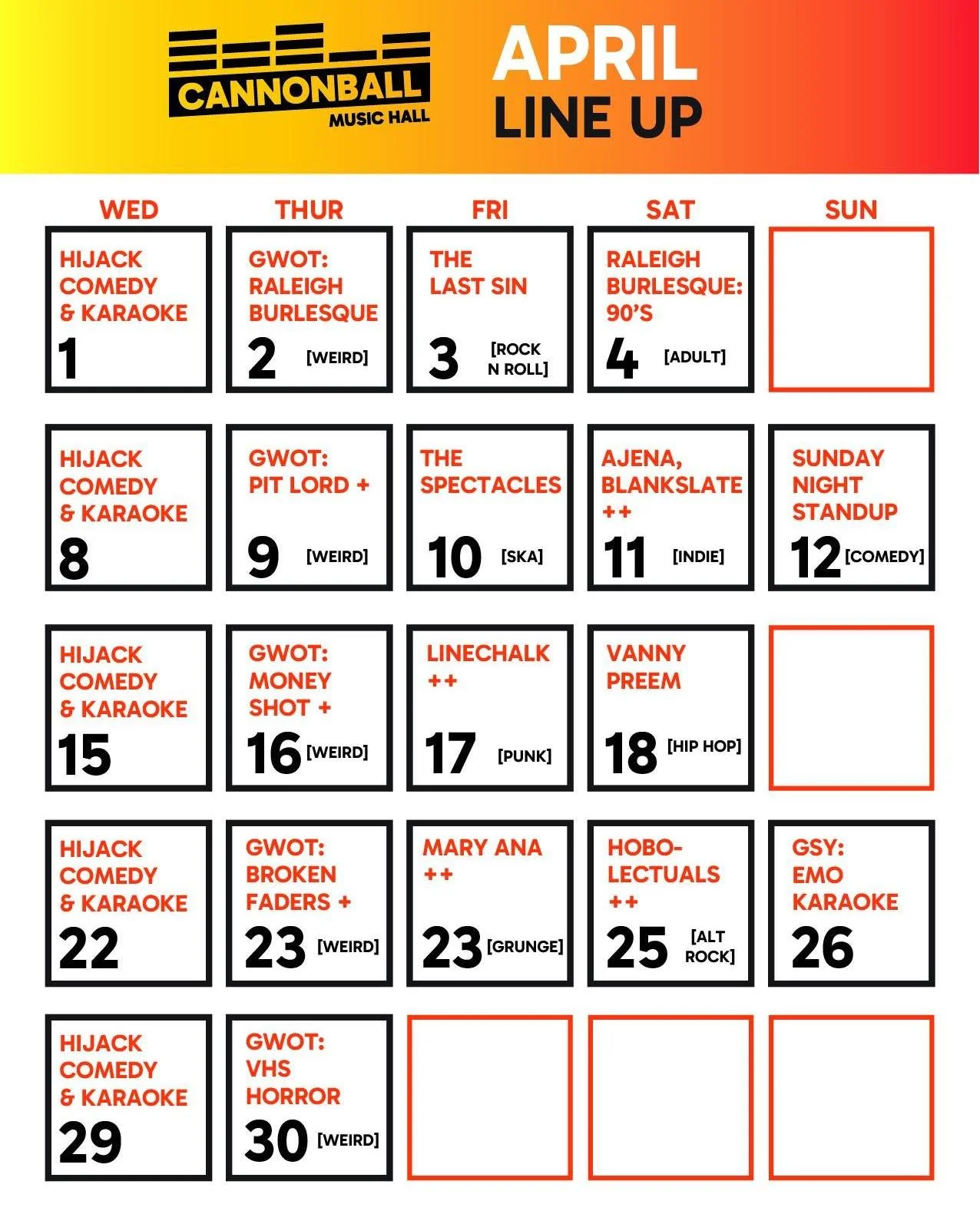 CANNONBALL
MUSIC HALL

APRIL
LINE UP

| WED | THUR | FRI | SAT | SUN |
|---|---|---|---|---|
| HIJACK COMEDY & KARAOKE 1 | GWOT: RALEIGH BURLESQUE 2 [WEIRD] | THE LAST SIN 3 [ROCK N ROLL] | RALEIGH BURLESQUE: 90'S 4 [ADULT] | |
| HIJACK COMEDY & KARAOKE 8 | GWOT: PIT LORD + 9 [WEIRD] | THE SPECTACLES 10 [SKA] | AJENA, BLANKSLATE ++ 11 [INDIE] | SUNDAY NIGHT STANDUP 12 [COMEDY] |
| HIJACK COMEDY & KARAOKE 15 | GWOT: MONEY SHOT + 16 [WEIRD] | LINECHALK ++ 17 [PUNK] | VANNY PREEM 18 [HIP HOP] | |
| HIJACK COMEDY & KARAOKE 22 | GWOT: BROKEN FADERS + 23 [WEIRD] | MARY ANA ++ 23 [GRUNGE] | HOBO-LECTUALS ++ 25 [ALT ROCK] | GSY: EMO KARAOKE 26 |
| HIJACK COMEDY & KARAOKE 29 | GWOT: VHS HORROR 30 [WEIRD] | | | |